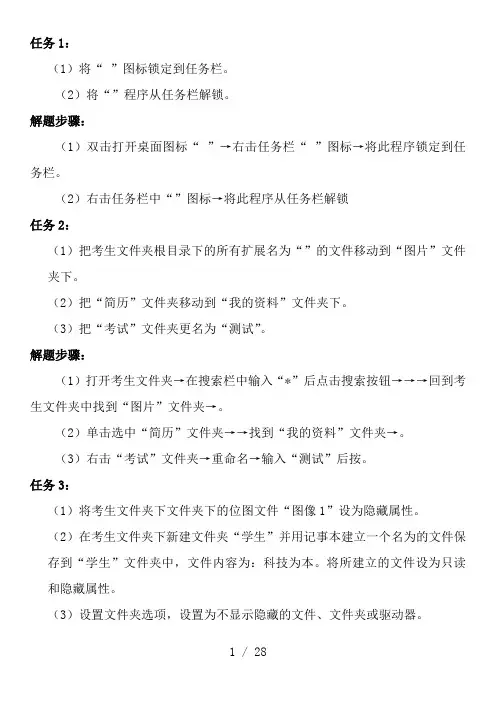 任务 1：

（1）将“ ”图标锁定到任务栏。

（2）将“”程序从任务栏解锁。

解题步骤：

（1）双击打开桌面图标“ ”→右击任务栏“ ”图标→将此程序锁定到任务栏。

（2）右击任务栏中“”图标→将此程序从任务栏解锁

任务 2：

（1）把考生文件夹根目录下的所有扩展名为“”的文件移动到“图片”文件夹下。

（2）把“简历”文件夹移动到“我的资料”文件夹下。

（3）把“考试”文件夹更名为“测试”。

解题步骤：

（1）打开考生文件夹→在搜索栏中输入“*”后点击搜索按钮→→→回到考生文件夹中找到“图片”文件夹→。

（2）单击选中“简历”文件夹→→找到“我的资料”文件夹→。

（3）右击“考试”文件夹→重命名→输入“测试”后按。

任务 3：

（1）将考生文件夹下文件夹下的位图文件“图像 1”设为隐藏属性。

（2）在考生文件夹下新建文件夹“学生”并用记事本建立一个名为的文件保存到“学生”文件夹中，文件内容为：科技为本。将所建立的文件设为只读和隐藏属性。

（3）设置文件夹选项，设置为不显示隐藏的文件、文件夹或驱动器。

1 / 28